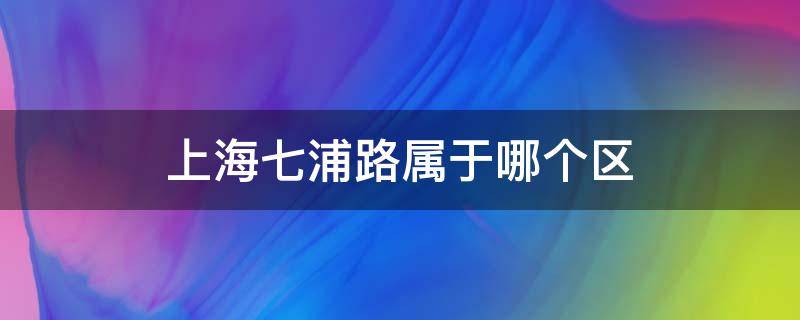 上海七浦路属于哪个区